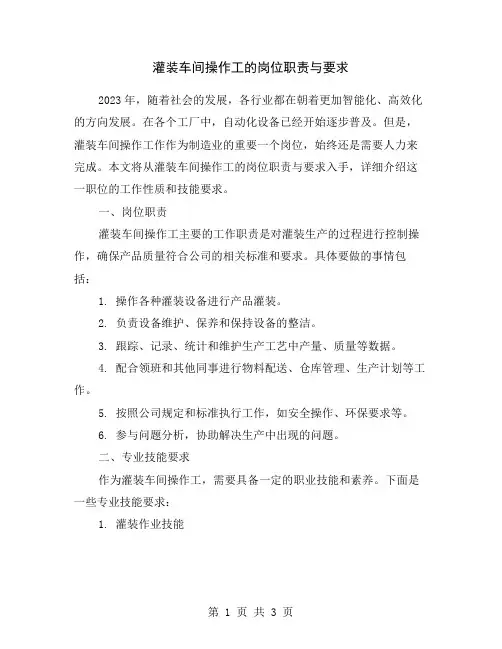 灌装车间操作工的岗位职责与要求

2023年，随着社会的发展，各行业都在朝着更加智能化、高效化的方向发展。在各个工厂中，自动化设备已经开始逐步普及。但是，灌装车间操作工作作为制造业的重要一个岗位，始终还是需要人力来完成。本文将从灌装车间操作工的岗位职责与要求入手，详细介绍这一职位的工作性质和技能要求。

一、岗位职责

灌装车间操作工主要的工作职责是对灌装生产的过程进行控制操作，确保产品质量符合公司的相关标准和要求。具体要做的事情包括：

1. 操作各种灌装设备进行产品灌装。

2. 负责设备维护、保养和保持设备的整洁。

3. 跟踪、记录、统计和维护生产工艺中产量、质量等数据。

4. 配合领班和其他同事进行物料配送、仓库管理、生产计划等工作。

5. 按照公司规定和标准执行工作，如安全操作、环保要求等。

6. 参与问题分析，协助解决生产中出现的问题。

二、专业技能要求

作为灌装车间操作工，需要具备一定的职业技能和素养。下面是一些专业技能要求：

1. 灌装作业技能

第 1 页 共 3 页